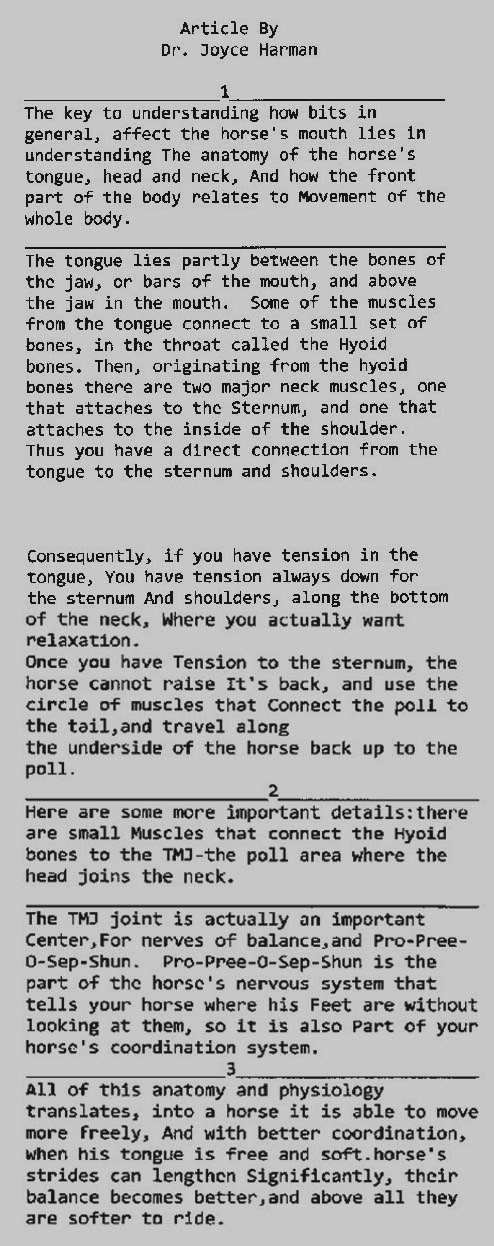 Article By
Dr. Joyce Harman

1

The key to understanding how bits in general, affect the horse's mouth lies in understanding The anatomy of the horse's tongue, head and neck, And how the front part of the body relates to Movement of the whole body.

The tongue lies partly between the bones of the jaw, or bars of the mouth, and above the jaw in the mouth. Some of the muscles from the tongue connect to a small set of bones, in the throat called the Hyoid bones. Then, originating from the hyoid bones there are two major neck muscles, one that attaches to the Sternum, and one that attaches to the inside of the shoulder. Thus you have a direct connection from the tongue to the sternum and shoulders.

Consequently, if you have tension in the tongue, You have tension always down for the sternum And shoulders, along the bottom of the neck, Where you actually want relaxation.
Once you have Tension to the sternum, the horse cannot raise It's back, and use the circle of muscles that Connect the poll to the tail,and travel along the underside of the horse back up to the poll.

2

Here are some more important details:there are small Muscles that connect the Hyoid bones to the TMJ-the poll area where the head joins the neck.

The TMJ joint is actually an important Center,For nerves of balance,and Pro-Pree-O-Sep-Shun. Pro-Pree-O-Sep-Shun is the part of the horse's nervous system that tells your horse where his Feet are without looking at them, so it is also Part of your horse's coordination system.

3

All of this anatomy and physiology translates, into a horse it is able to move more freely, And with better coordination, when his tongue is free and soft.horse's strides can lengthen Significantly, their balance becomes better,and above all they are softer to ride.